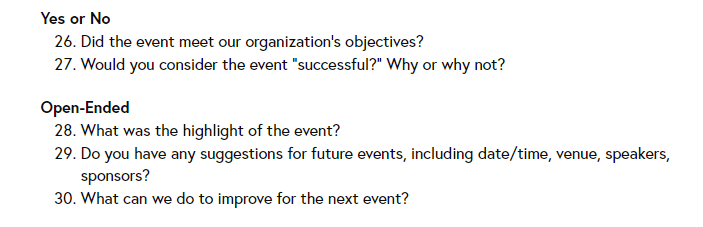 Yes or No
26. Did the event meet our organization's objectives?
27. Would you consider the event "successful?" Why or why not?

Open-Ended
28. What was the highlight of the event?
29. Do you have any suggestions for future events, including date/time, venue, speakers, sponsors?
30. What can we do to improve for the next event?